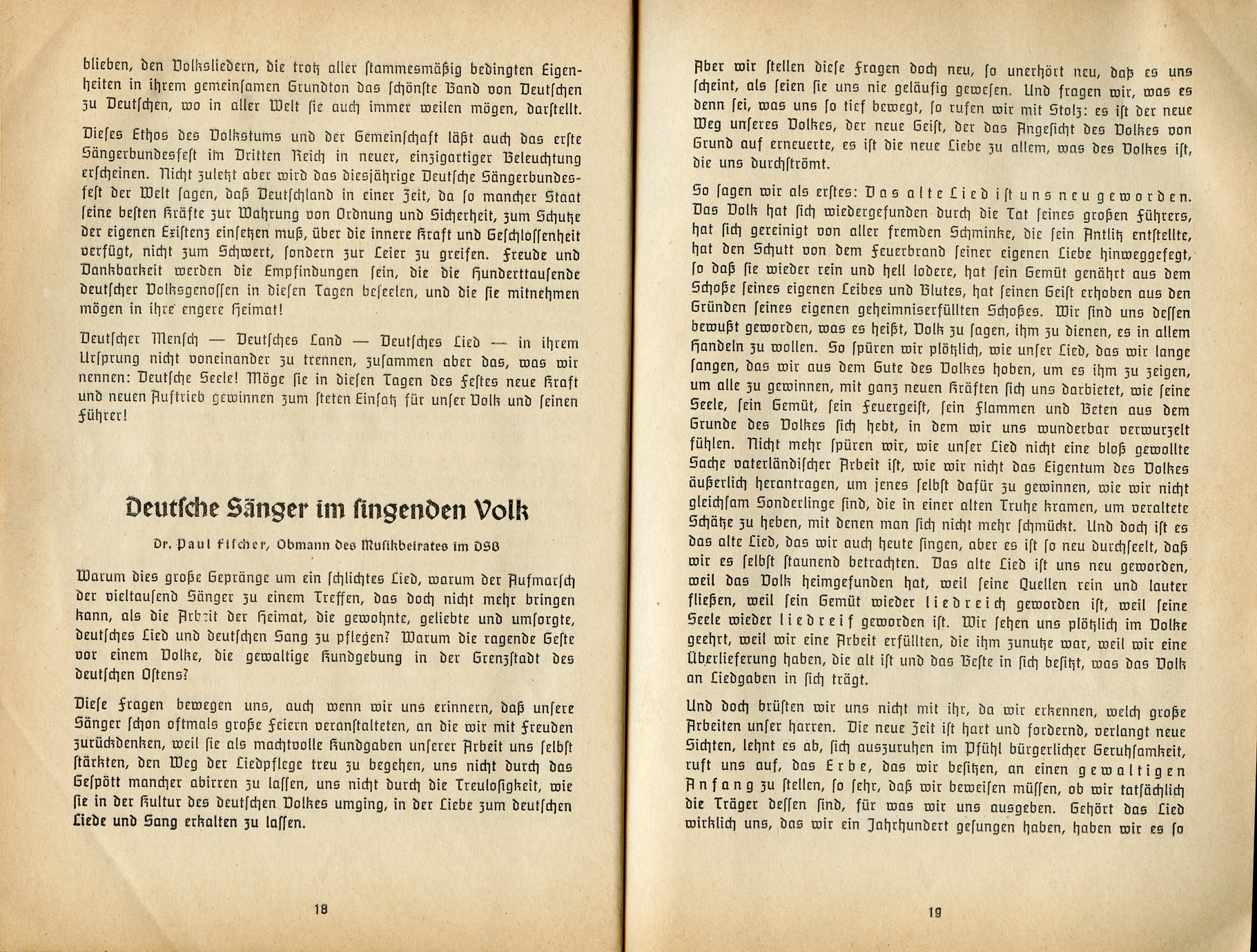 blieben, den Volksliedern, die trotz aller stammesmäßig bedingten Eigenheiten in ihrem gemeinsamen Grundton das schönste Band von Deutschen zu Deutschen, wo in aller Welt sie auch immer weilen mögen, darstellt.

Dieses Ethos des Volkstums und der Gemeinschaft läßt auch das erste Sängerbundesfest im Dritten Reich in neuer, einzigartiger Beleuchtung erscheinen. Nicht zuletzt aber wird das diesjährige Deutsche Sängerbundesfest der Welt sagen, daß Deutschland in einer Zeit, da so mancher Staat seine besten Kräfte zur Wahrung von Ordnung und Sicherheit, zum Schutze der eigenen Existenz einsetzen muß, über die innere Kraft und Geschlossenheit verfügt, nicht zum Schwert, sondern zur Leier zu greifen. Freude und Dankbarkeit werden die Empfindungen sein, die die Hunderttausende deutscher Volksgenossen in diesen Tagen beseelen, und die sie mitnehmen mögen in ihre engere Heimat!

Deutscher Mensch — Deutsches Land — Deutsches Lied — in ihrem Ursprung nicht voneinander zu trennen, zusammen aber das, was wir nennen: Deutsche Seele! Möge sie in diesen Tagen des Festes neue Kraft und neuen Auftrieb gewinnen zum steten Einsatz für unser Volk und seinen Führer!

Deutsche Sänger im singenden Volk

Dr. Paul Fischer, Obmann des Musikbeirates im DSB

Warum dies große Gepränge um ein schlichtes Lied, warum der Aufmarsch der vieltausend Sänger zu einem Treffen, das doch nicht mehr bringen kann, als die Arbeit der Heimat, die gewohnte, geliebte und umsorgte, deutsches Lied und deutschen Sang zu pflegen? Warum die ragende Geste vor einem Volke, die gewaltige Kundgebung in der Grenzstadt des deutschen Ostens?

Diese Fragen bewegen uns, auch wenn wir uns erinnern, daß unsere Sänger schon oftmals große Feiern veranstalteten, an die wir mit Freuden zurückdenken, weil sie als machtvolle Kundgaben unserer Arbeit uns selbst stärkten, den Weg der Liedpflege treu zu begehen, uns nicht durch das Gespött mancher abirren zu lassen, uns nicht durch die Treulosigkeit, wie sie in der Kultur des deutschen Volkes umging, in der Liebe zum deutschen Liede und Sang erkalten zu lassen.

18

Aber wir stellen diese Fragen doch neu, so unerhört neu, daß es uns scheint, als seien sie uns nie geläufig gewesen. Und fragen wir, was es denn sei, was uns so tief bewegt, so rufen wir mit Stolz: es ist der neue Weg unseres Volkes, der neue Geist, der das Angesicht des Volkes von Grund auf erneuerte, es ist die neue Liebe zu allem, was des Volkes ist, die uns durchströmt.

So sagen wir als erstes: Das alte Lied ist uns neu geworden. Das Volk hat sich wiedergefunden durch die Tat seines großen Führers, hat sich gereinigt von aller fremden Schminke, die sein Antlitz entstellte, hat den Schutt von dem Feuerbrand seiner eigenen Liebe hinweggefegt, so daß sie wieder rein und hell lodere, hat sein Gemüt genährt aus dem Schoße seines eigenen Leibes und Blutes, hat seinen Geist erhoben aus den Gründen seines eigenen geheimniserfüllten Schoßes. Wir sind uns dessen bewußt geworden, was es heißt, Volk zu sagen, ihm zu dienen, es in allem Handeln zu wollen. So spüren wir plötzlich, wie unser Lied, das wir lange sangen, das wir aus dem Gute des Volkes hoben, um es ihm zu zeigen, um alle zu gewinnen, mit ganz neuen Kräften sich uns darbietet, wie seine Seele, sein Gemüt, sein Feuergeist, sein Flammen und Beten aus dem Grunde des Volkes sich hebt, in dem wir uns wunderbar verwurzelt fühlen. Nicht mehr spüren wir, wie unser Lied nicht eine bloß gewollte Sache vaterländischer Arbeit ist, wie wir nicht das Eigentum des Volkes äußerlich herantragen, um jenes selbst dafür zu gewinnen, wie wir nicht gleichsam Sonderlinge sind, die in einer alten Truhe kramen, um veraltete Schätze zu heben, mit denen man sich nicht mehr schmückt. Und doch ist es das alte Lied, das wir auch heute singen, aber es ist so neu durchseelt, daß wir es selbst staunend betrachten. Das alte Lied ist uns neu geworden, weil das Volk heimgefunden hat, weil seine Quellen rein und lauter fließen, weil sein Gemüt wieder liedreich geworden ist, weil seine Seele wieder liedreif geworden ist. Wir sehen uns plötzlich im Volke geehrt, weil wir eine Arbeit erfüllten, die ihm zunutze war, weil wir eine Überlieferung haben, die alt ist und das Beste in sich besitzt, was das Volk an Liedgaben in sich trägt.

Und doch brüsten wir uns nicht mit ihr, da wir erkennen, welch große Arbeiten unser harren. Die neue Zeit ist hart und fordernd, verlangt neue Sichten, lehnt es ab, sich auszuruhen im Pfühl bürgerlicher Geruhsamkeit, ruft uns auf, das Erbe, das wir besitzen, an einen gewaltigen Anfang zu stellen, so sehr, daß wir beweisen müssen, ob wir tatsächlich die Träger dessen sind, für was wir uns ausgeben. Gehört das Lied wirklich uns, das wir ein Jahrhundert gesungen haben, haben wir es so

19